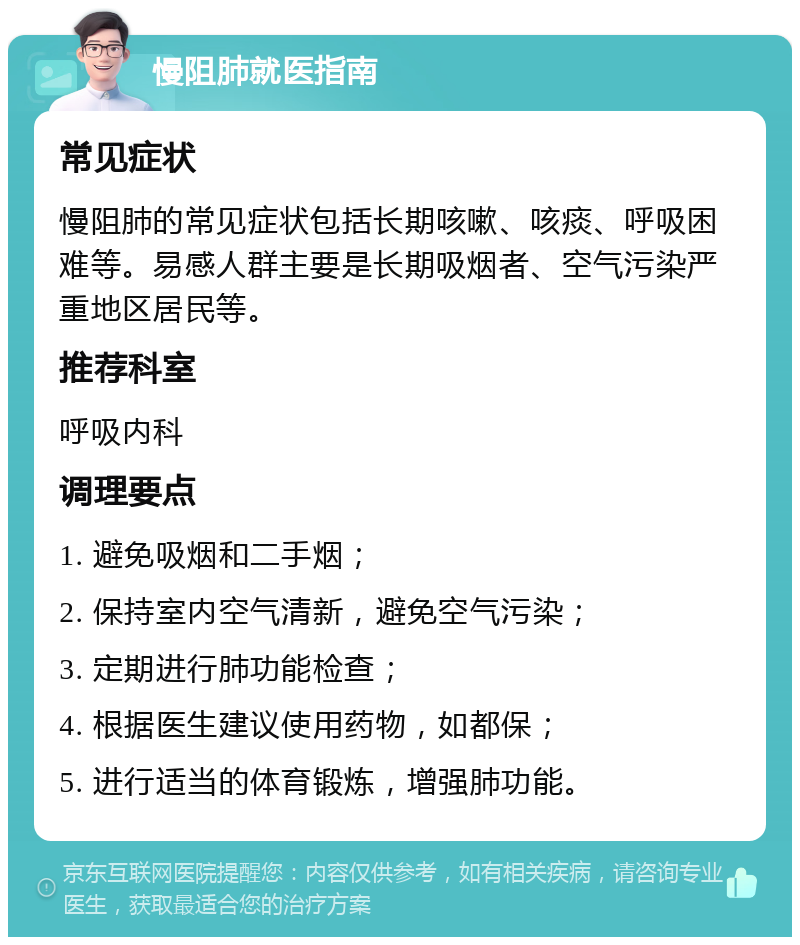 慢阻肺就医指南

常见症状

慢阻肺的常见症状包括长期咳嗽、咳痰、呼吸困难等。易感人群主要是长期吸烟者、空气污染严重地区居民等。

推荐科室

呼吸内科

调理要点

1. 避免吸烟和二手烟；
2. 保持室内空气清新，避免空气污染；
3. 定期进行肺功能检查；
4. 根据医生建议使用药物，如都保；
5. 进行适当的体育锻炼，增强肺功能。

京东互联网医院提醒您：内容仅供参考，如有相关疾病，请咨询专业医生，获取最适合您的治疗方案